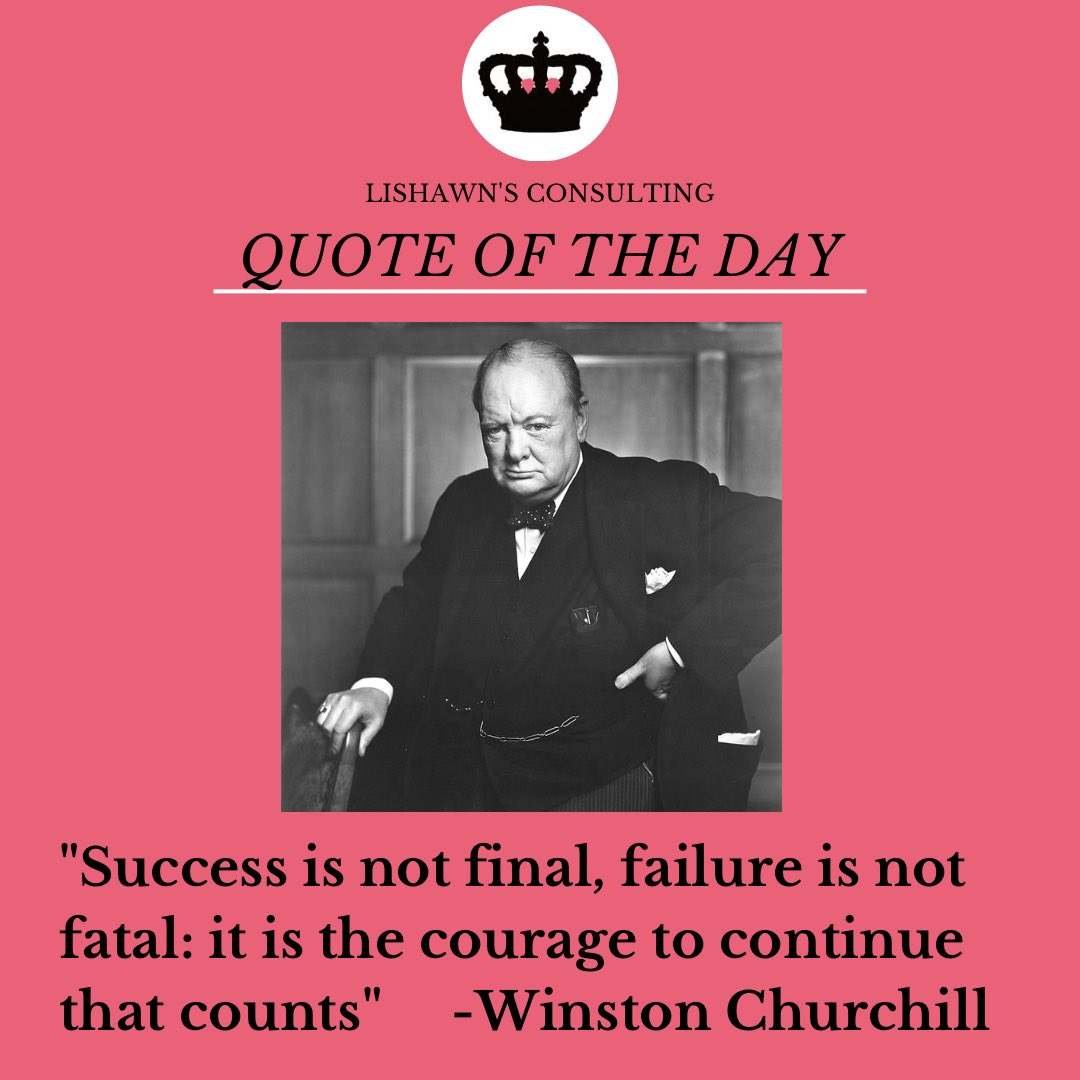 LISHAWN'S CONSULTING

QUOTE OF THE DAY

"Success is not final, failure is not fatal: it is the courage to continue that counts" -Winston Churchill